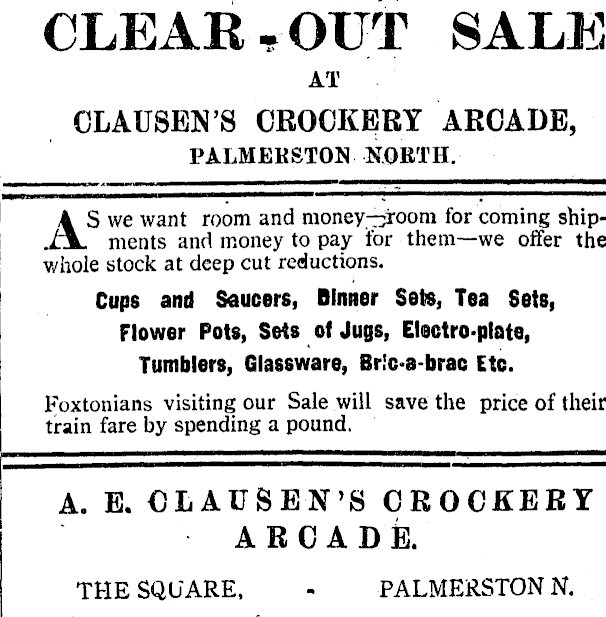 CLEAR-OUT SALE

AT

CLAUSEN'S CROCKERY ARCADE,

PALMERSTON NORTH.

AS we want room and money—room for coming shipments and money to pay for them—we offer the whole stock at deep cut reductions.

Cups and Saucers, Dinner Sets, Tea Sets, Flower Pots, Sets of Jugs, Electro-plate, Tumblers, Glassware, Bric-a-brac Etc.

Foxtonians visiting our Sale will save the price of their train fare by spending a pound.

A. E. CLAUSEN'S CROCKERY ARCADE.

THE SQUARE, - PALMERSTON N.